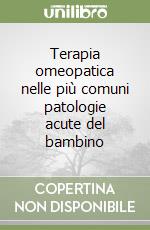 unilibro

Terapia omeopatica nelle più comuni patologie acute del bambino

COPERTINA NON DISPONIBILE